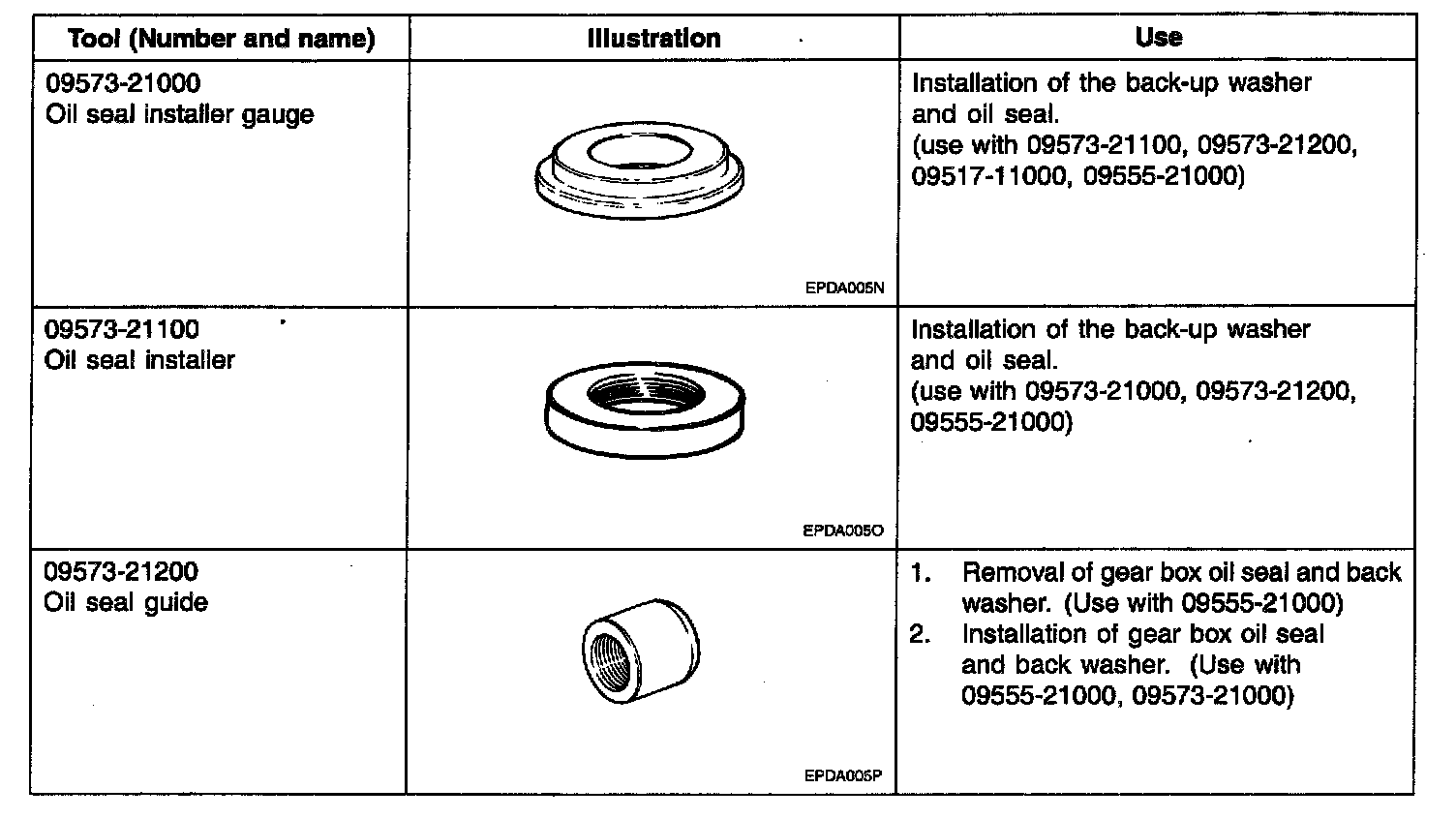 | Tool (Number and name) | Illustration | Use |
|---|---|---|
| 09573-21000 Oil seal installer gauge | EPDA005N | Installation of the back-up washer and oil seal. (use with 09573-21100, 09573-21200, 09517-11000, 09555-21000) |
| 09573-21100 Oil seal installer | EPDA005O | Installation of the back-up washer and oil seal. (use with 09573-21000, 09573-21200, 09555-21000) |
| 09573-21200 Oil seal guide | EPDA005P | 1. Removal of gear box oil seal and back washer. (Use with 09555-21000) 2. Installation of gear box oil seal and back washer. (Use with 09555-21000, 09573-21000) |